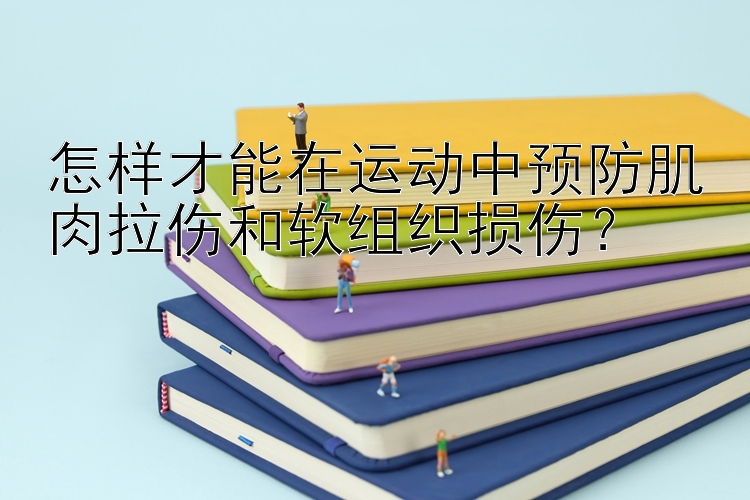 怎样才能在运动中预防肌肉拉伤和软组织损伤？